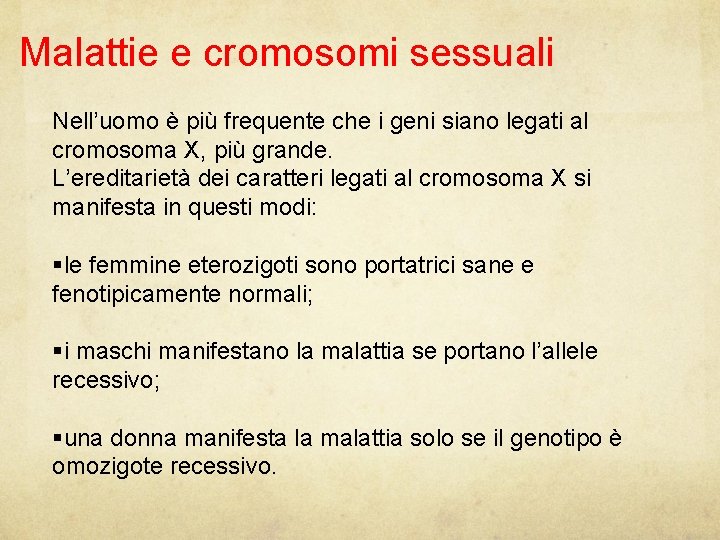 Malattie e cromosomi sessuali

Nell’uomo è più frequente che i geni siano legati al cromosoma X, più grande.
L’ereditarietà dei caratteri legati al cromosoma X si manifesta in questi modi:

▪le femmine eterozigoti sono portatrici sane e fenotipicamente normali;

▪i maschi manifestano la malattia se portano l’allele recessivo;

▪una donna manifesta la malattia solo se il genotipo è omozigote recessivo.